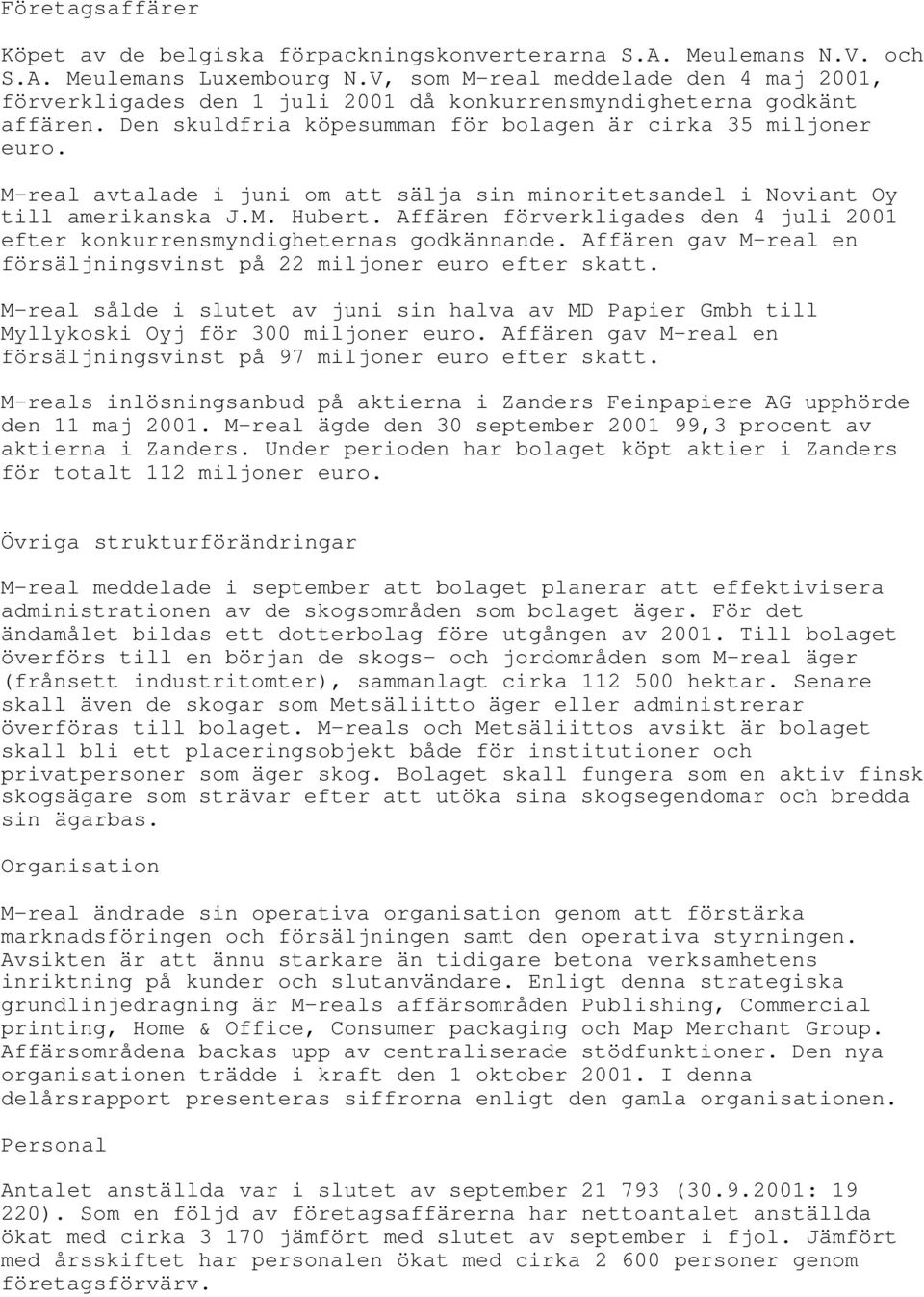 Företagsaffärer

Köpet av de belgiska förpackningskonverterarna S.A. Meulemans N.V. och S.A. Meulemans Luxembourg N.V, som M-real meddelade den 4 maj 2001, förverkligades den 1 juli 2001 då konkurrensmyndigheterna godkänt affären. Den skuldfria köpesumman för bolagen är cirka 35 miljoner euro.

M-real avtalade i juni om att sälja sin minoritetsandel i Noviant Oy till amerikanska J.M. Hubert. Affären förverkligades den 4 juli 2001 efter konkurrensmyndigheternas godkännande. Affären gav M-real en försäljningsvinst på 22 miljoner euro efter skatt.

M-real sålde i slutet av juni sin halva av MD Papier Gmbh till Myllykoski Oyj för 300 miljoner euro. Affären gav M-real en försäljningsvinst på 97 miljoner euro efter skatt.

M-reals inlösningsanbud på aktierna i Zanders Feinpapiere AG upphörde den 11 maj 2001. M-real ägde den 30 september 2001 99,3 procent av aktierna i Zanders. Under perioden har bolaget köpt aktier i Zanders för totalt 112 miljoner euro.

Övriga strukturförändringar

M-real meddelade i september att bolaget planerar att effektivisera administrationen av de skogsområden som bolaget äger. För det ändamålet bildas ett dotterbolag före utgången av 2001. Till bolaget överförs till en början de skogs- och jordområden som M-real äger (frånsett industritomter), sammanlagt cirka 112 500 hektar. Senare skall även de skogar som Metsäliitto äger eller administrerar överföras till bolaget. M-reals och Metsäliittos avsikt är bolaget skall bli ett placeringsobjekt både för institutioner och privatpersoner som äger skog. Bolaget skall fungera som en aktiv finsk skogsägare som strävar efter att utöka sina skogsegendomar och bredda sin ägarbas.

Organisation

M-real ändrade sin operativa organisation genom att förstärka marknadsföringen och försäljningen samt den operativa styrningen. Avsikten är att ännu starkare än tidigare betona verksamhetens inriktning på kunder och slutanvändare. Enligt denna strategiska grundlinjedragning är M-reals affärsområden Publishing, Commercial printing, Home & Office, Consumer packaging och Map Merchant Group. Affärsområdena backas upp av centraliserade stödfunktioner. Den nya organisationen trädde i kraft den 1 oktober 2001. I denna delårsrapport presenteras siffrorna enligt den gamla organisationen.

Personal

Antalet anställda var i slutet av september 21 793 (30.9.2001: 19 220). Som en följd av företagsaffärerna har nettoantalet anställda ökat med cirka 3 170 jämfört med slutet av september i fjol. Jämfört med årsskiftet har personalen ökat med cirka 2 600 personer genom företagsförvärv.